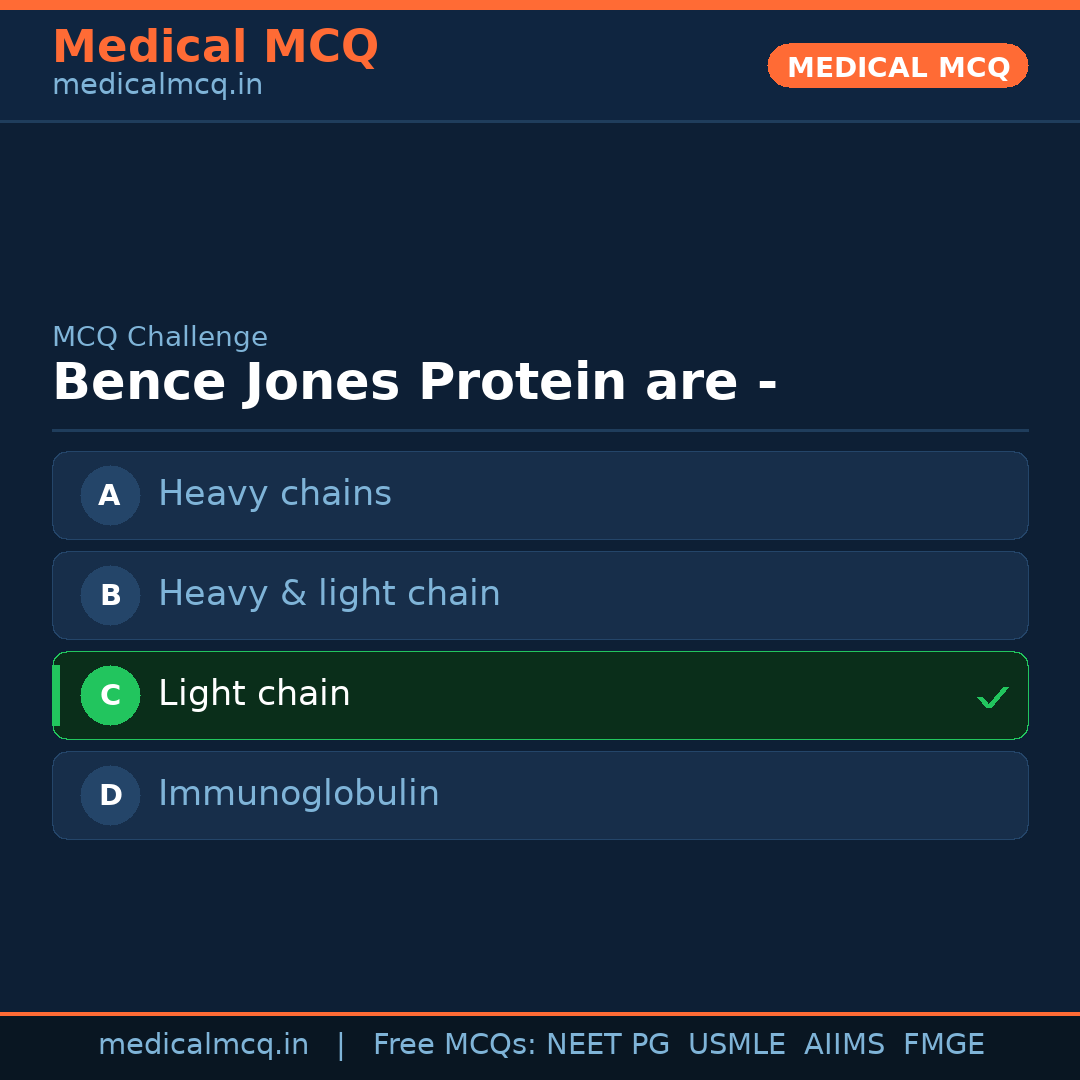 Medical MCQ
medicalmcq.in

MEDICAL MCQ

MCQ Challenge

Bence Jones Protein are -

A Heavy chains

B Heavy & light chain

C Light chain ✓

D Immunoglobulin

medicalmcq.in | Free MCQs: NEET PG USMLE AIIMS FMGE